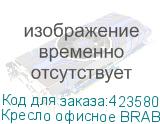 изображение временно отсутствует

Код для заказа:423580
Кресло офисное BRAB